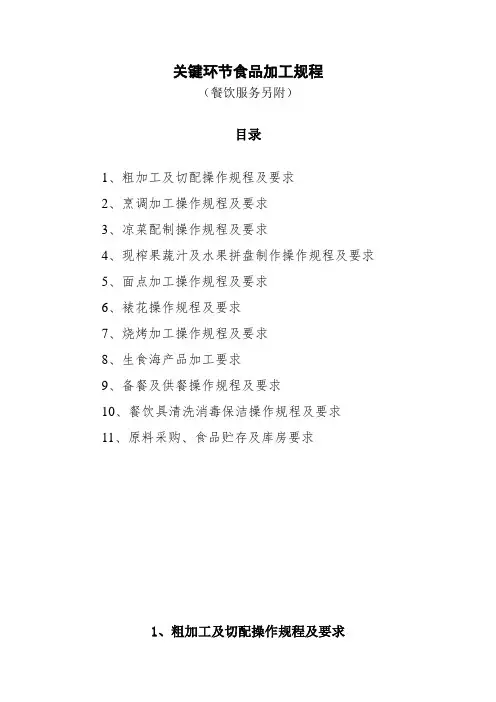 关键环节食品加工规程
（餐饮服务另附）

目录

1、粗加工及切配操作规程及要求
2、烹调加工操作规程及要求
3、凉菜配制操作规程及要求
4、现榨果蔬汁及水果拼盘制作操作规程及要求
5、面点加工操作规程及要求
6、裱花操作规程及要求
7、烧烤加工操作规程及要求
8、生食海产品加工要求
9、备餐及供餐操作规程及要求
10、餐饮具清洗消毒保洁操作规程及要求
11、原料采购、食品贮存及库房要求

1、粗加工及切配操作规程及要求